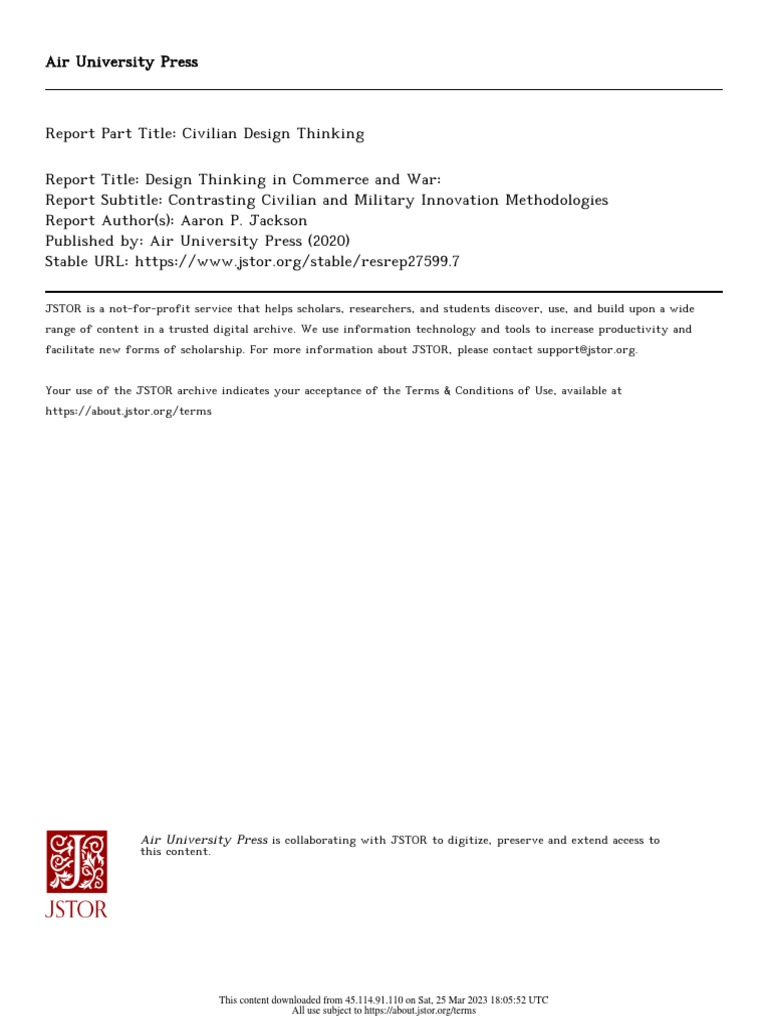 Air University Press

Report Part Title: Civilian Design Thinking

Report Title: Design Thinking in Commerce and War:
Report Subtitle: Contrasting Civilian and Military Innovation Methodologies
Report Author(s): Aaron P. Jackson
Published by: Air University Press (2020)
Stable URL: https://www.jstor.org/stable/resrep27599.7

JSTOR is a not-for-profit service that helps scholars, researchers, and students discover, use, and build upon a wide range of content in a trusted digital archive. We use information technology and tools to increase productivity and facilitate new forms of scholarship. For more information about JSTOR, please contact support@jstor.org.

Your use of the JSTOR archive indicates your acceptance of the Terms & Conditions of Use, available at https://about.jstor.org/terms

JSTOR

Air University Press is collaborating with JSTOR to digitize, preserve and extend access to this content.

This content downloaded from 45.114.91.110 on Sat, 25 Mar 2023 18:05:52 UTC
All use subject to https://about.jstor.org/terms